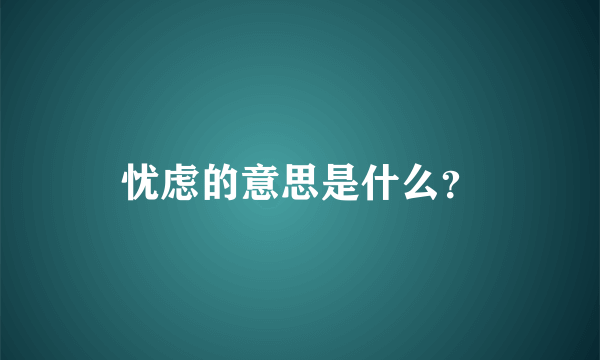 忧虑的意思是什么?